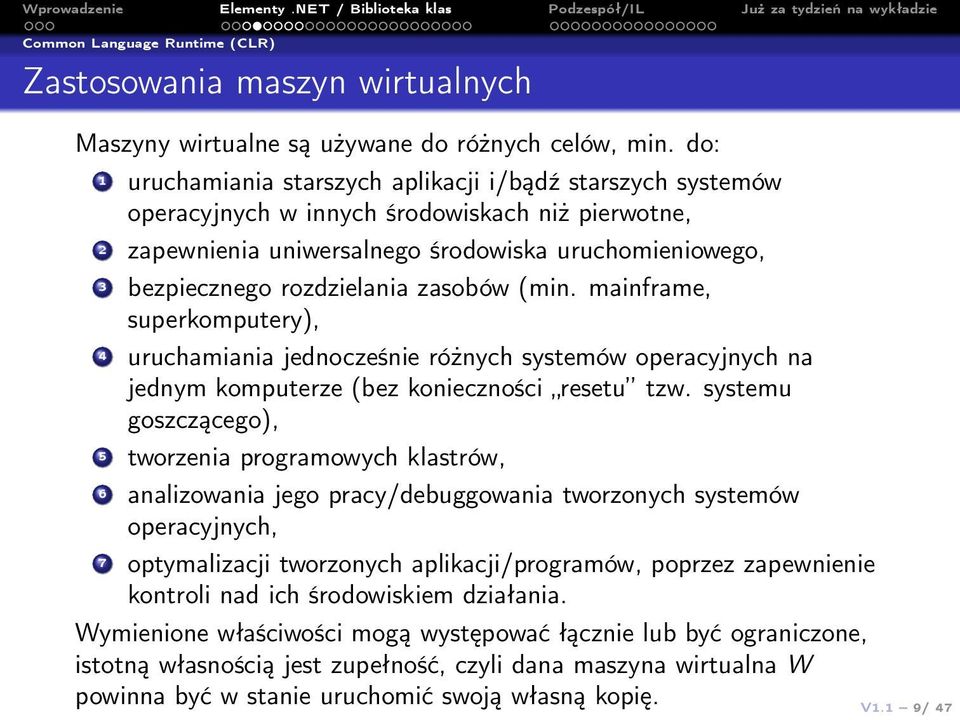 Wprowadzenie Elementy .NET / Biblioteka klas Podzespół/IL Już za tydzień na wykładzie

Common Language Runtime (CLR)

Zastosowania maszyn wirtualnych

Maszyny wirtualne są używane do różnych celów, min. do:

1 uruchamiania starszych aplikacji i/bądź starszych systemów operacyjnych w innych środowiskach niż pierwotne,
2 zapewnienia uniwersalnego środowiska uruchomieniowego,
3 bezpiecznego rozdzielania zasobów (min. mainframe, superkomputery),
4 uruchamiania jednocześnie różnych systemów operacyjnych na jednym komputerze (bez konieczności „resetu" tzw. systemu goszczącego),
5 tworzenia programowych klastrów,
6 analizowania jego pracy/debuggowania tworzonych systemów operacyjnych,
7 optymalizacji tworzonych aplikacji/programów, poprzez zapewnienie kontroli nad ich środowiskiem działania.

Wymienione właściwości mogą występować łącznie lub być ograniczone, istotną własnością jest zupełność, czyli dana maszyna wirtualna $W$ powinna być w stanie uruchomić swoją własną kopię.

V1.1 – 9/ 47